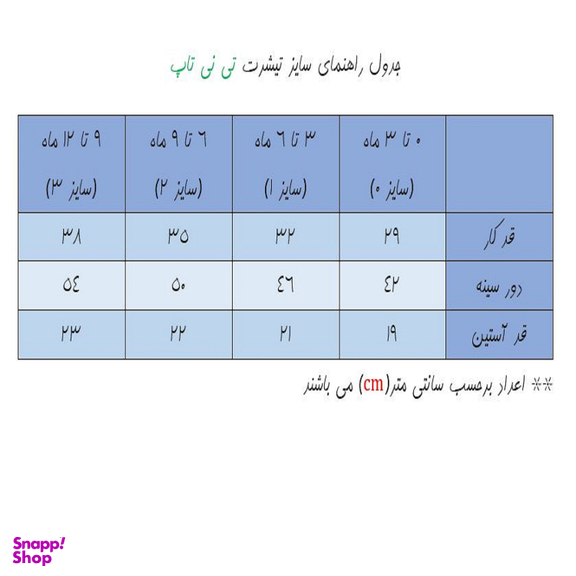 جدول راهنمای سایز تیشرت تی نی تاپ

| | ۰ تا ۳ ماه (سایز ۰) | ۳ تا ۶ ماه (سایز ۱) | ۶ تا ۹ ماه (سایز ۲) | ۹ تا ۱۲ ماه (سایز ۳) |
|---|---|---|---|---|
| قد کار | ۲۹ | ۳۲ | ۳۵ | ۳۸ |
| دور سینه | ۴۲ | ۴۶ | ۵۰ | ۵۴ |
| قد آستین | ۱۹ | ۲۱ | ۲۲ | ۲۳ |

** اعداد برحسب سانتی متر(cm) می باشند

Snapp! Shop